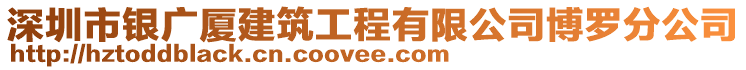 深圳市银广厦建筑工程有限公司博罗分公司
http://hztoddblack.cn.coovee.com